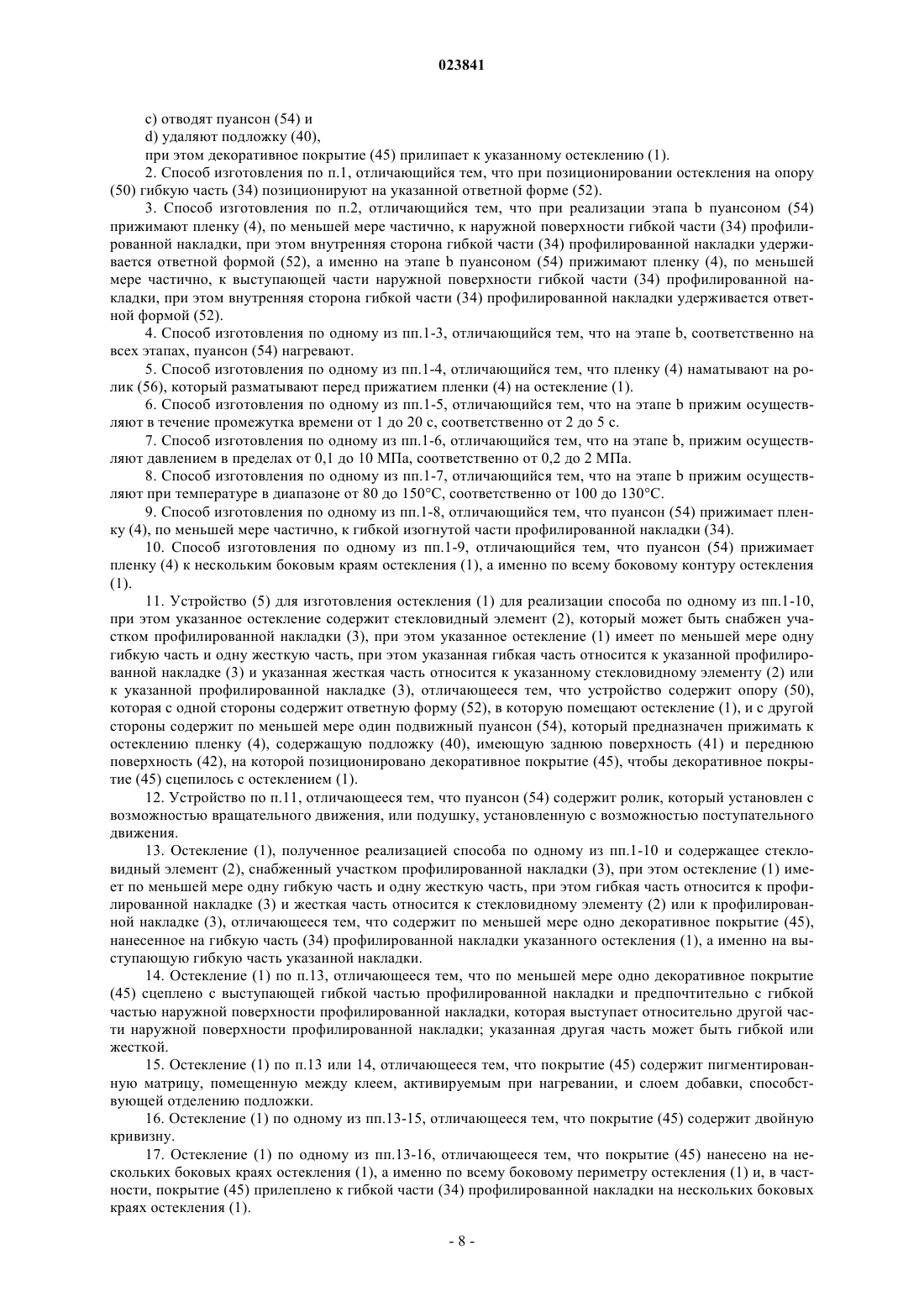 023841

c) отводят пуансон (54) и

d) удаляют подложку (40),

при этом декоративное покрытие (45) прилипает к указанному остеклению (1).

2. Способ изготовления по п.1, отличающийся тем, что при позиционировании остекления на опору (50) гибкую часть (34) позиционируют на указанной ответной форме (52).

3. Способ изготовления по п.2, отличающийся тем, что при реализации этапа b пуансоном (54) прижимают пленку (4), по меньшей мере частично, к наружной поверхности гибкой части (34) профилированной накладки, при этом внутренняя сторона гибкой части (34) профилированной накладки удерживается ответной формой (52), а именно на этапе b пуансоном (54) прижимают пленку (4), по меньшей мере частично, к выступающей части наружной поверхности гибкой части (34) профилированной накладки, при этом внутренняя сторона гибкой части (34) профилированной накладки удерживается ответной формой (52).

4. Способ изготовления по одному из пп.1-3, отличающийся тем, что на этапе b, соответственно на всех этапах, пуансон (54) нагревают.

5. Способ изготовления по одному из пп.1-4, отличающийся тем, что пленку (4) наматывают на ролик (56), который разматывают перед прижатием пленки (4) на остекление (1).

6. Способ изготовления по одному из пп.1-5, отличающийся тем, что на этапе b прижим осуществляют в течение промежутка времени от 1 до 20 с, соответственно от 2 до 5 с.

7. Способ изготовления по одному из пп.1-6, отличающийся тем, что на этапе b, прижим осуществляют давлением в пределах от 0,1 до 10 МПа, соответственно от 0,2 до 2 МПа.

8. Способ изготовления по одному из пп.1-7, отличающийся тем, что на этапе b прижим осуществляют при температуре в диапазоне от 80 до 150°C, соответственно от 100 до 130°C.

9. Способ изготовления по одному из пп.1-8, отличающийся тем, что пуансон (54) прижимает пленку (4), по меньшей мере частично, к гибкой изогнутой части профилированной накладки (34).

10. Способ изготовления по одному из пп.1-9, отличающийся тем, что пуансон (54) прижимает пленку (4) к нескольким боковым краям остекления (1), а именно по всему боковому контуру остекления (1).

11. Устройство (5) для изготовления остекления (1) для реализации способа по одному из пп.1-10, при этом указанное остекление содержит стекловидный элемент (2), который может быть снабжен участком профилированной накладки (3), при этом указанное остекление (1) имеет по меньшей мере одну гибкую часть и одну жесткую часть, при этом указанная гибкая часть относится к указанной профилированной накладке (3) и указанная жесткая часть относится к указанному стекловидному элементу (2) или к указанной профилированной накладке (3), отличающееся тем, что устройство содержит опору (50), которая с одной стороны содержит ответную форму (52), в которую помещают остекление (1), и с другой стороны содержит по меньшей мере один подвижный пуансон (54), который предназначен прижимать к остеклению пленку (4), содержащую подложку (40), имеющую заднюю поверхность (41) и переднюю поверхность (42), на которой позиционировано декоративное покрытие (45), чтобы декоративное покрытие (45) сцепилось с остеклением (1).

12. Устройство по п.11, отличающееся тем, что пуансон (54) содержит ролик, который установлен с возможностью вращательного движения, или подушку, установленную с возможностью поступательного движения.

13. Остекление (1), полученное реализацией способа по одному из пп.1-10 и содержащее стекловидный элемент (2), снабженный участком профилированной накладки (3), при этом остекление (1) имеет по меньшей мере одну гибкую часть и одну жесткую часть, при этом гибкая часть относится к профилированной накладке (3) и жесткая часть относится к стекловидному элементу (2) или к профилированной накладке (3), отличающееся тем, что содержит по меньшей мере одно декоративное покрытие (45), нанесенное на гибкую часть (34) профилированной накладки указанного остекления (1), а именно на выступающую гибкую часть указанной накладки.

14. Остекление (1) по п.13, отличающееся тем, что по меньшей мере одно декоративное покрытие (45) сцеплено с выступающей гибкой частью профилированной накладки и предпочтительно с гибкой частью наружной поверхности профилированной накладки, которая выступает относительно другой части наружной поверхности профилированной накладки; указанная другая часть может быть гибкой или жесткой.

15. Остекление (1) по п.13 или 14, отличающееся тем, что покрытие (45) содержит пигментированную матрицу, помещенную между клеем, активируемым при нагревании, и слоем добавки, способствующей отделению подложки.

16. Остекление (1) по одному из пп.13-15, отличающееся тем, что покрытие (45) содержит двойную кривизну.

17. Остекление (1) по одному из пп.13-16, отличающееся тем, что покрытие (45) нанесено на нескольких боковых краях остекления (1), а именно по всему боковому периметру остекления (1) и, в частности, покрытие (45) прилеплено к гибкой части (34) профилированной накладки на нескольких боковых краях остекления (1).

- 8 -